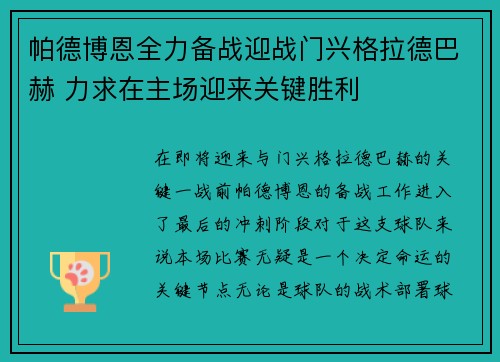 帕德博恩全力备战迎战门兴格拉德巴赫 力求在主场迎来关键胜利

在即将迎来与门兴格拉德巴赫的关键一战前帕德博恩的备战工作进入了最后的冲刺阶段对于这支球队来说本场比赛无疑是一个决定命运的关键节点无论是球队的战术部署球